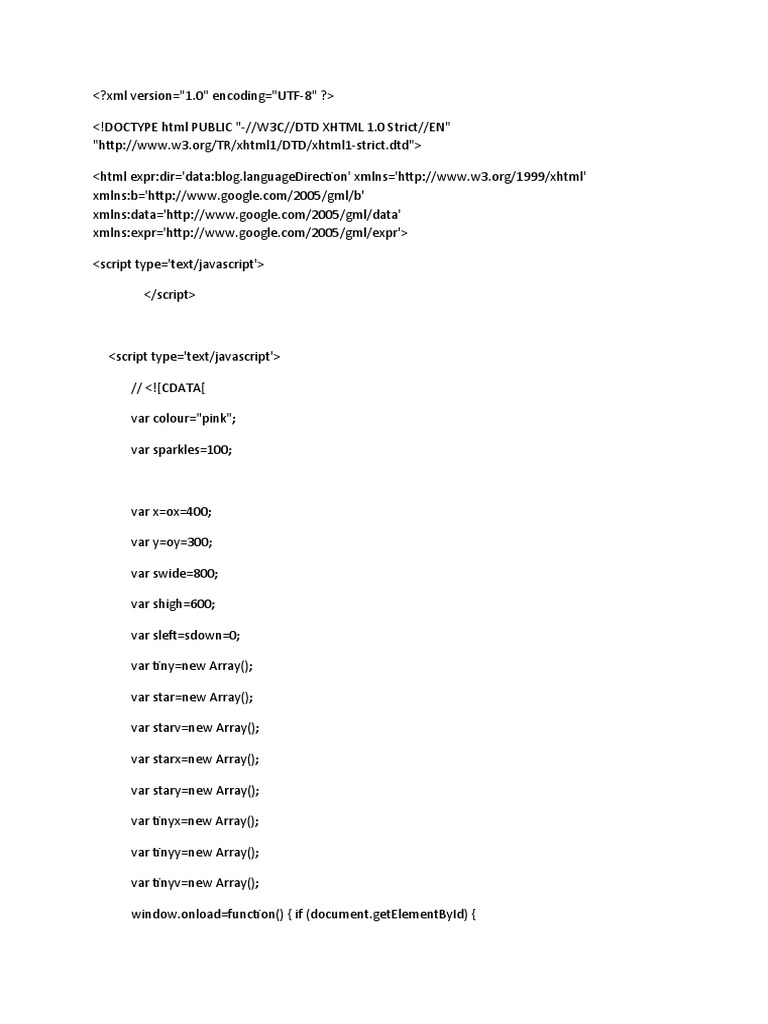 <?xml version="1.0" encoding="UTF-8" ?>

<!DOCTYPE html PUBLIC "-//W3C//DTD XHTML 1.0 Strict//EN" "http://www.w3.org/TR/xhtml1/DTD/xhtml1-strict.dtd">

<html expr:dir='data:blog.languageDirection' xmlns='http://www.w3.org/1999/xhtml' xmlns:b='http://www.google.com/2005/gml/b' xmlns:data='http://www.google.com/2005/gml/data' xmlns:expr='http://www.google.com/2005/gml/expr'>

<script type='text/javascript'>

</script>

<script type='text/javascript'>

// <![CDATA[

var colour="pink";

var sparkles=100;

var x=ox=400;

var y=oy=300;

var swide=800;

var shigh=600;

var sleft=sdown=0;

var tiny=new Array();

var star=new Array();

var starv=new Array();

var starx=new Array();

var stary=new Array();

var tinyx=new Array();

var tinyy=new Array();

var tinyv=new Array();

window.onload=function() { if (document.getElementById) {